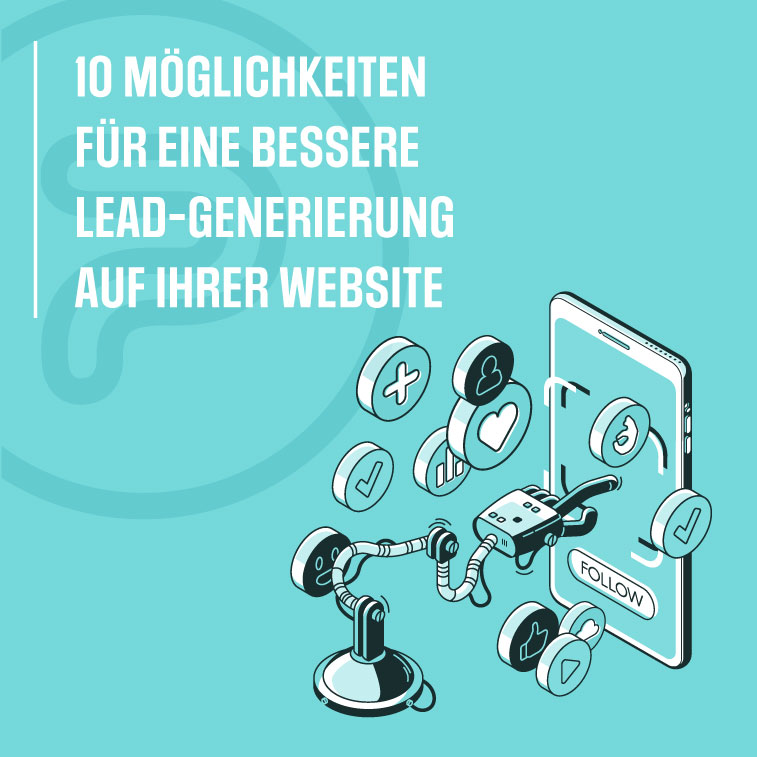 10 MÖGLICHKEITEN FÜR EINE BESSERE LEAD-GENERIERUNG AUF IHRER WEBSITE

FOLLOW